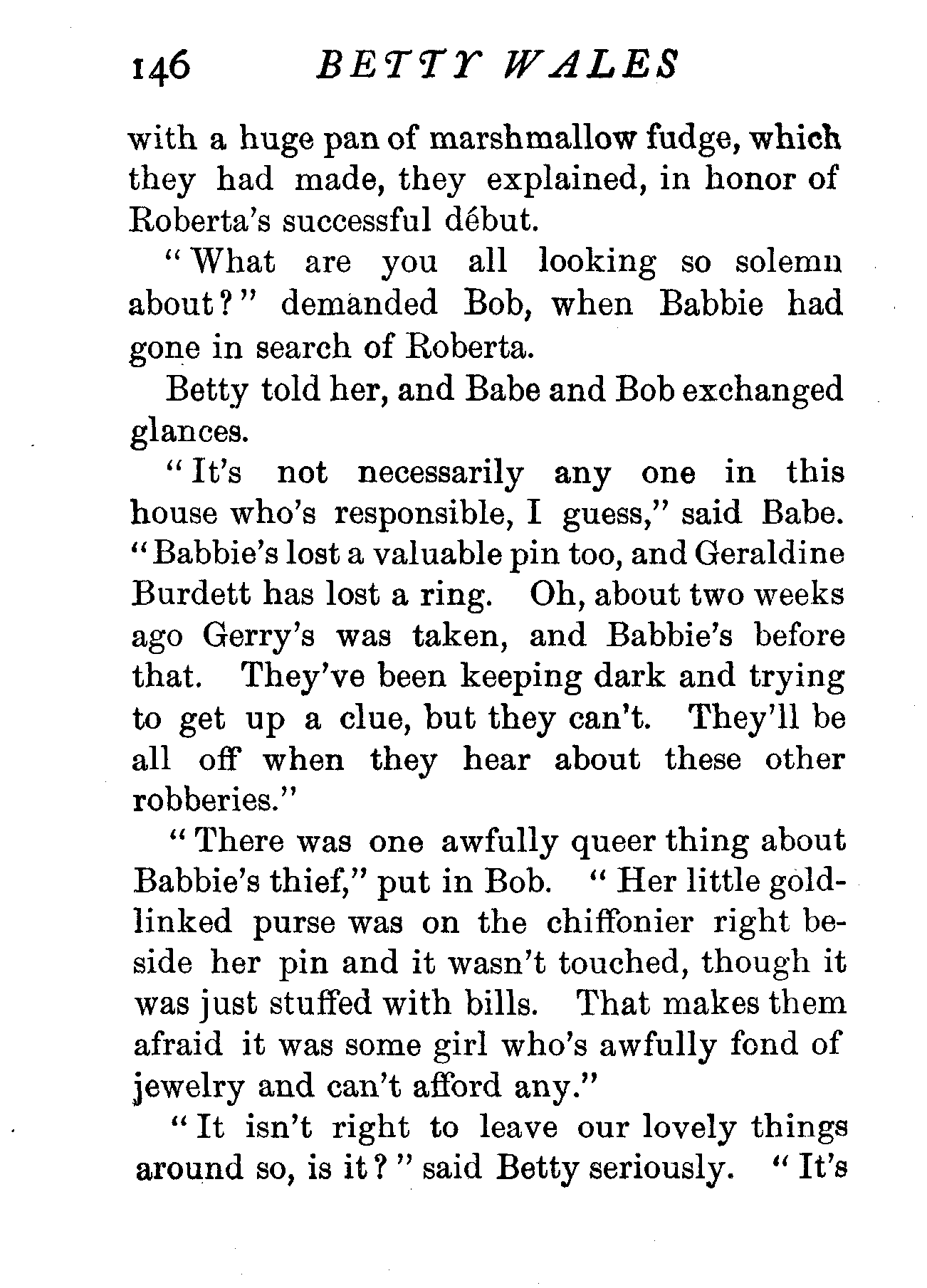 146 BETTY WALES

with a huge pan of marshmallow fudge, which they had made, they explained, in honor of Roberta's successful début.

"What are you all looking so solemn about?" demanded Bob, when Babbie had gone in search of Roberta.

Betty told her, and Babe and Bob exchanged glances.

"It's not necessarily any one in this house who's responsible, I guess," said Babe. "Babbie's lost a valuable pin too, and Geraldine Burdett has lost a ring. Oh, about two weeks ago Gerry's was taken, and Babbie's before that. They've been keeping dark and trying to get up a clue, but they can't. They'll be all off when they hear about these other robberies."

"There was one awfully queer thing about Babbie's thief," put in Bob. "Her little gold-linked purse was on the chiffonier right beside her pin and it wasn't touched, though it was just stuffed with bills. That makes them afraid it was some girl who's awfully fond of jewelry and can't afford any."

"It isn't right to leave our lovely things around so, is it?" said Betty seriously. "It's